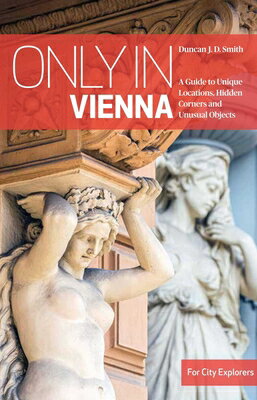 ONLY IN
VIENNA

Duncan J. D. Smith

A Guide to Unique Locations, Hidden Corners and Unusual Objects

For City Explorers